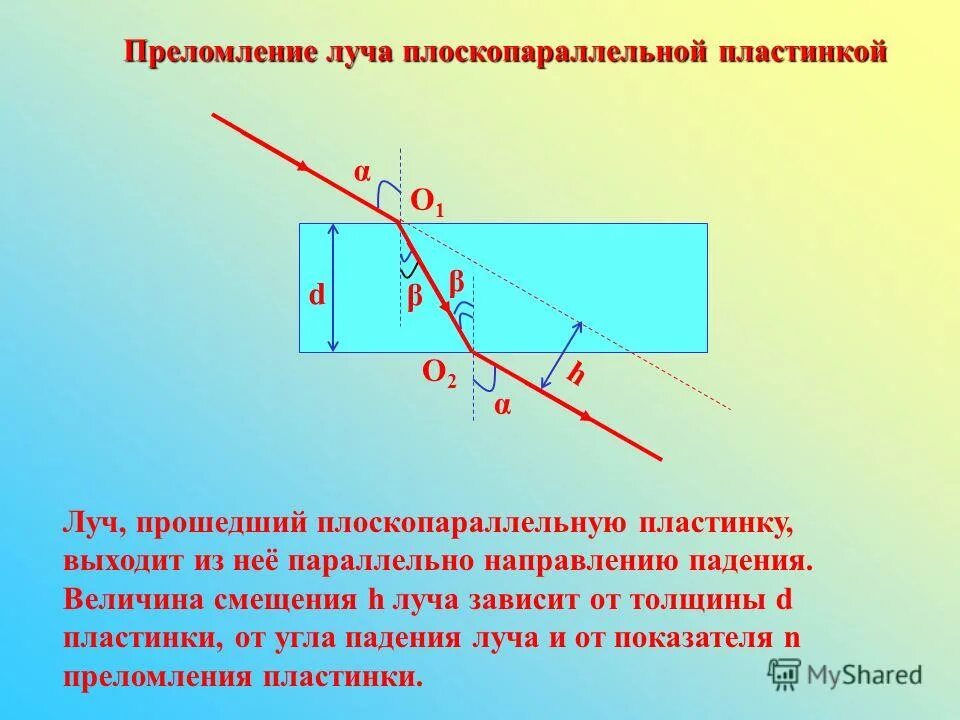 Преломление луча плоскопараллельной пластинкой

α

$O_1$

d

β

β

$O_2$

h

α

Луч, прошедший плоскопараллельную пластинку, выходит из неё параллельно направлению падения. Величина смещения h луча зависит от толщины d пластинки, от угла падения луча и от показателя n преломления пластинки.

MyShared